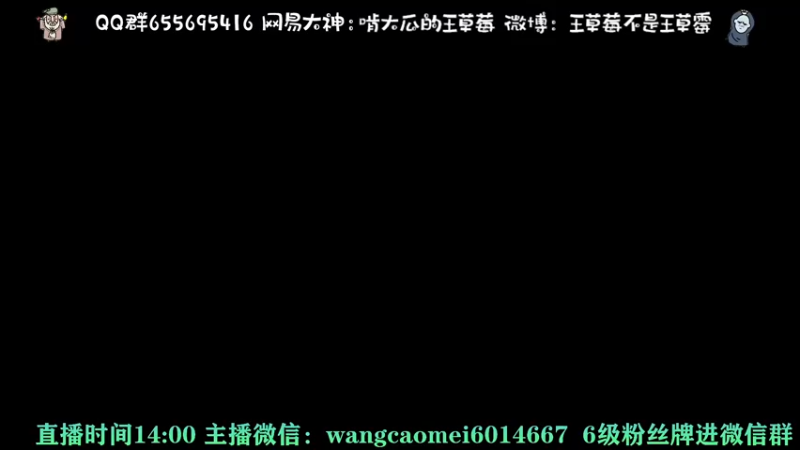 QQ群655695416 网易大神：啃大瓜的王草莓 微博：王草莓不是王草霉

直播时间14:00 主播微信：wangcaomei6014667 6级粉丝牌进微信群